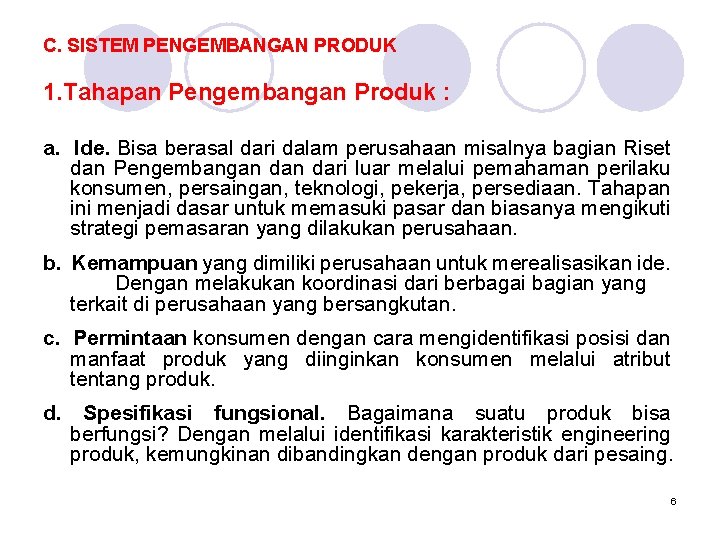 C. SISTEM PENGEMBANGAN PRODUK

1.Tahapan Pengembangan Produk :

a. Ide. Bisa berasal dari dalam perusahaan misalnya bagian Riset dan Pengembangan dan dari luar melalui pemahaman perilaku konsumen, persaingan, teknologi, pekerja, persediaan. Tahapan ini menjadi dasar untuk memasuki pasar dan biasanya mengikuti strategi pemasaran yang dilakukan perusahaan.

b. Kemampuan yang dimiliki perusahaan untuk merealisasikan ide. Dengan melakukan koordinasi dari berbagai bagian yang terkait di perusahaan yang bersangkutan.

c. Permintaan konsumen dengan cara mengidentifikasi posisi dan manfaat produk yang diinginkan konsumen melalui atribut tentang produk.

d. Spesifikasi fungsional. Bagaimana suatu produk bisa berfungsi? Dengan melalui identifikasi karakteristik engineering produk, kemungkinan dibandingkan dengan produk dari pesaing.

6